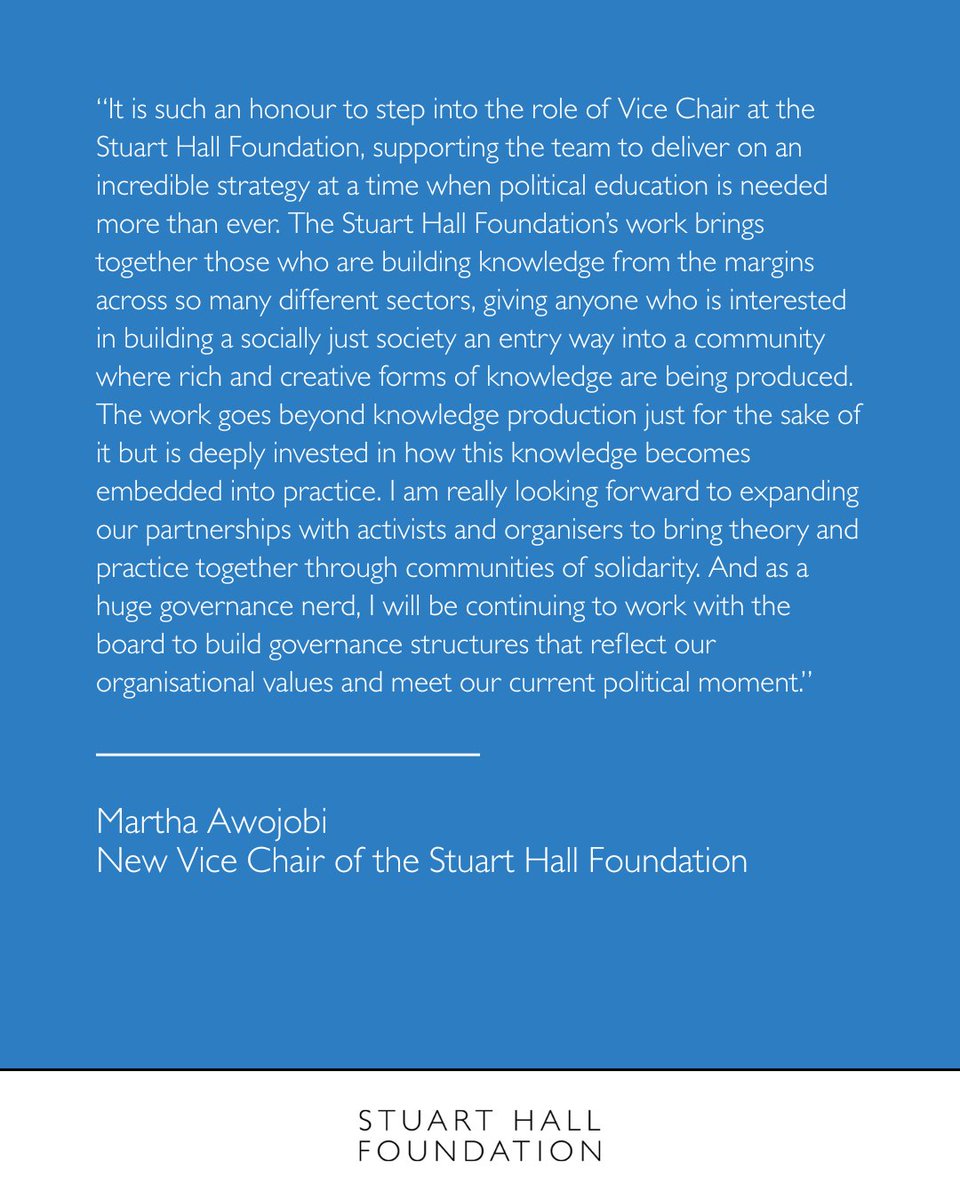 “It is such an honour to step into the role of Vice Chair at the Stuart Hall Foundation, supporting the team to deliver on an incredible strategy at a time when political education is needed more than ever. The Stuart Hall Foundation’s work brings together those who are building knowledge from the margins across so many different sectors, giving anyone who is interested in building a socially just society an entry way into a community where rich and creative forms of knowledge are being produced. The work goes beyond knowledge production just for the sake of it but is deeply invested in how this knowledge becomes embedded into practice. I am really looking forward to expanding our partnerships with activists and organisers to bring theory and practice together through communities of solidarity. And as a huge governance nerd, I will be continuing to work with the board to build governance structures that reflect our organisational values and meet our current political moment.”

Martha Awojobi
New Vice Chair of the Stuart Hall Foundation

STUART HALL
FOUNDATION